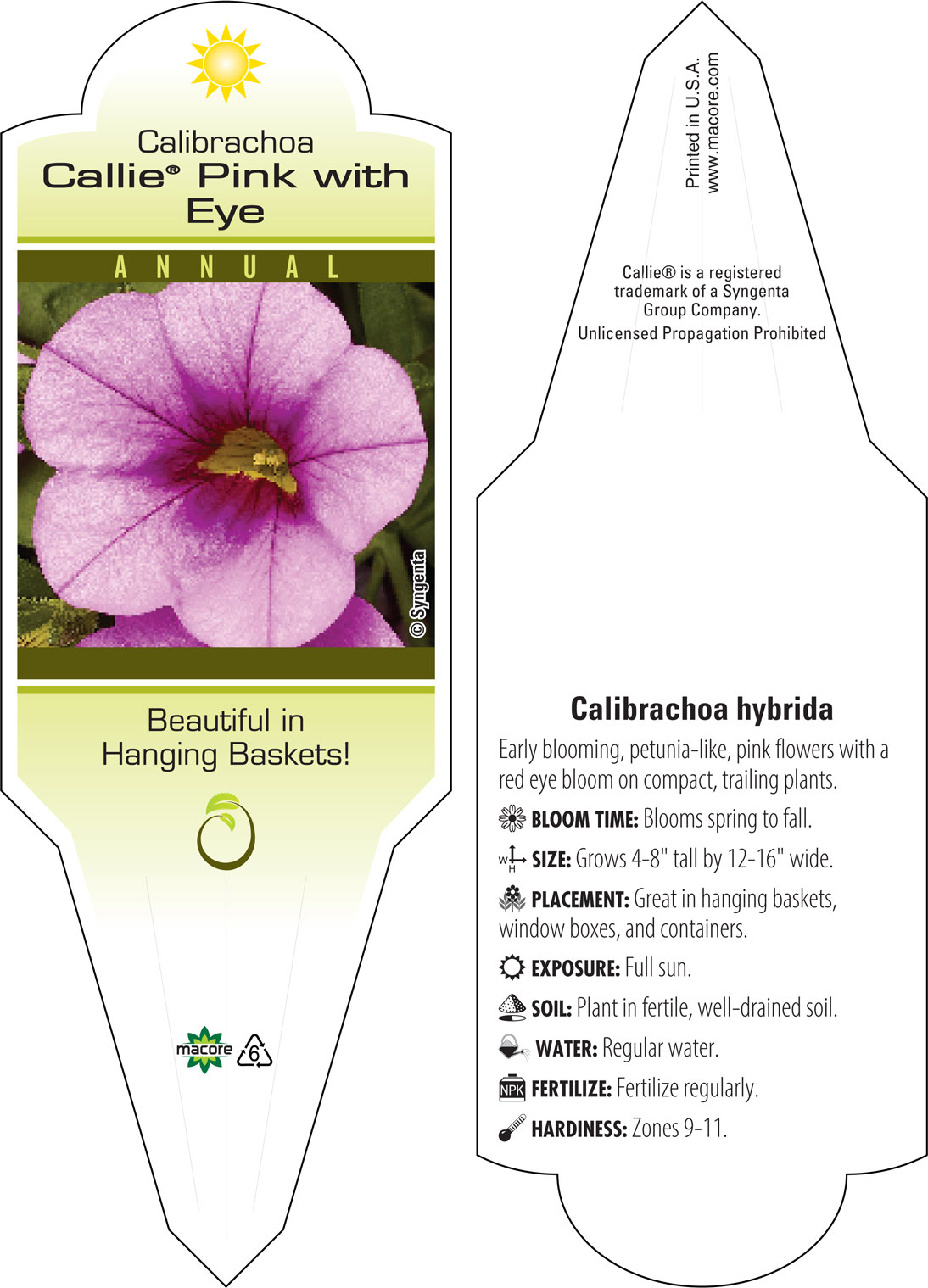 Calibrachoa
Callie® Pink with Eye

ANNUAL

© Syngenta

Beautiful in Hanging Baskets!

macore 6

Printed in U.S.A.
www.macore.com

Callie® is a registered trademark of a Syngenta Group Company.
Unlicensed Propagation Prohibited

Calibrachoa hybrida

Early blooming, petunia-like, pink flowers with a red eye bloom on compact, trailing plants.

BLOOM TIME: Blooms spring to fall.

W H SIZE: Grows 4-8" tall by 12-16" wide.

PLACEMENT: Great in hanging baskets, window boxes, and containers.

EXPOSURE: Full sun.

SOIL: Plant in fertile, well-drained soil.

WATER: Regular water.

NPK FERTILIZE: Fertilize regularly.

HARDINESS: Zones 9-11.